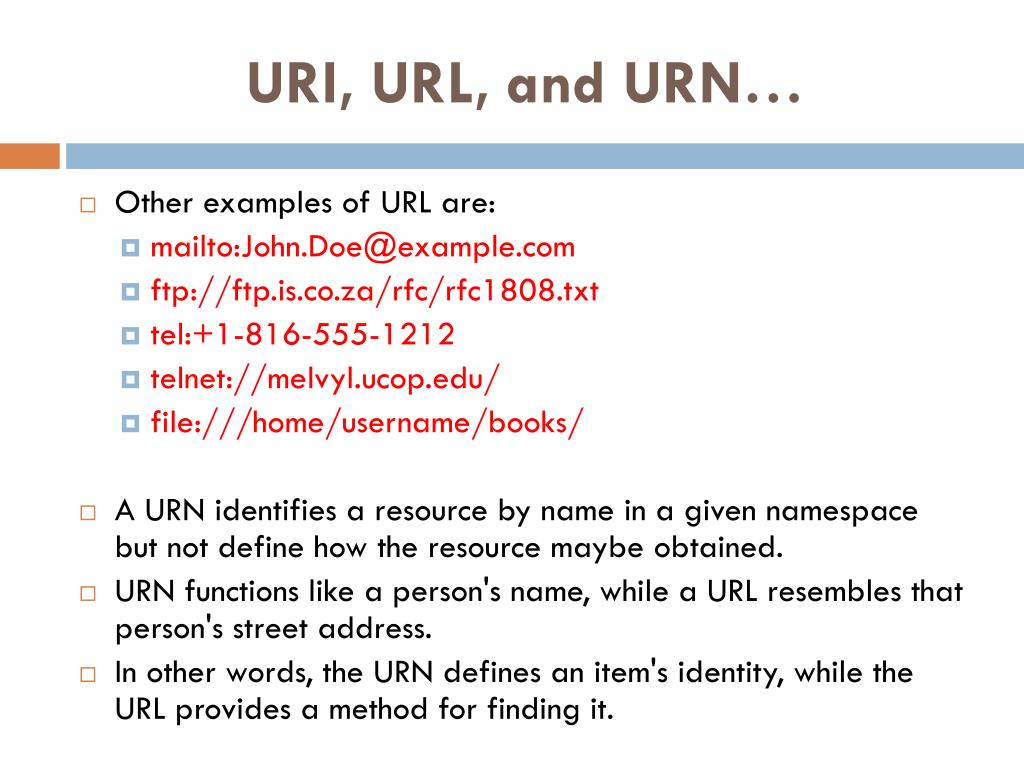 URI, URL, and URN…

Other examples of URL are:

mailto:John.Doe@example.com

ftp://ftp.is.co.za/rfc/rfc1808.txt

tel:+1-816-555-1212

telnet://melvyl.ucop.edu/

file:///home/username/books/

A URN identifies a resource by name in a given namespace but not define how the resource maybe obtained.

URN functions like a person's name, while a URL resembles that person's street address.

In other words, the URN defines an item's identity, while the URL provides a method for finding it.